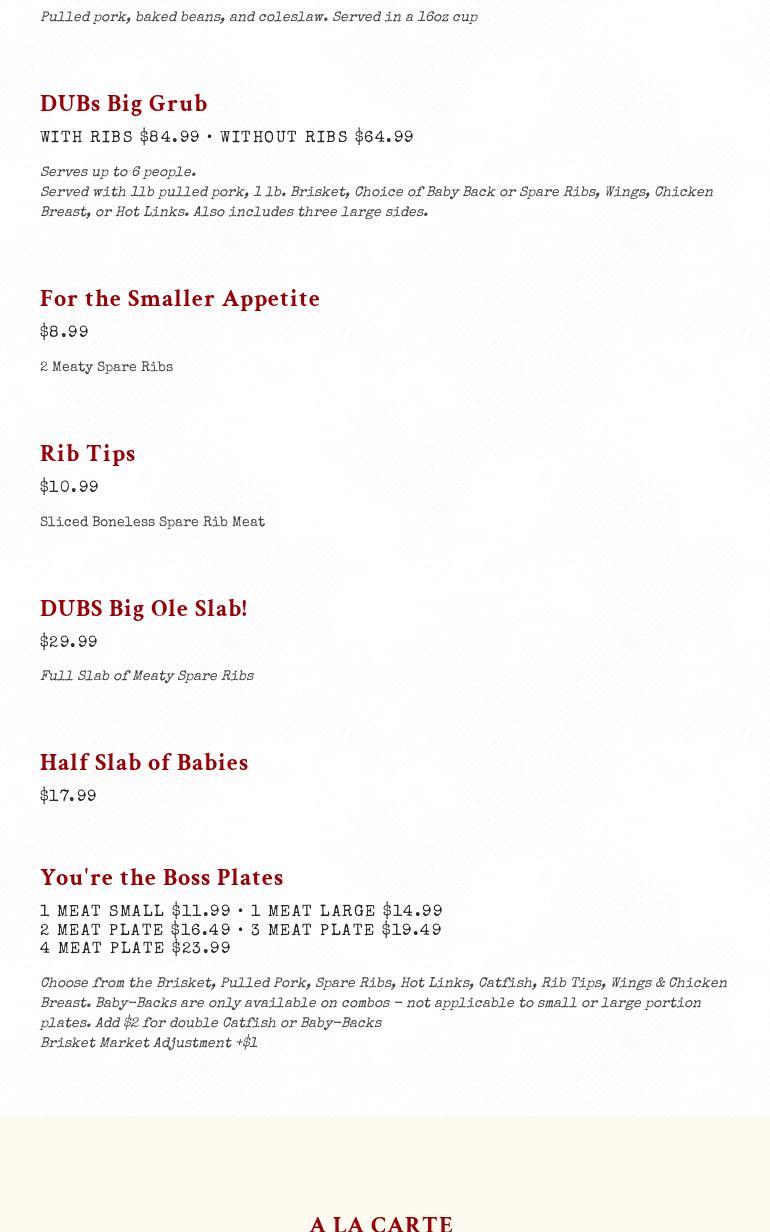 Pulled pork, baked beans, and coleslaw. Served in a 16oz cup

DUBs Big Grub

WITH RIBS $84.99 • WITHOUT RIBS $64.99

Serves up to 6 people.
Served with 1lb pulled pork, 1 lb. Brisket, Choice of Baby Back or Spare Ribs, Wings, Chicken Breast, or Hot Links. Also includes three large sides.

For the Smaller Appetite

$8.99

2 Meaty Spare Ribs

Rib Tips

$10.99

Sliced Boneless Spare Rib Meat

DUBS Big Ole Slab!

$29.99

Full Slab of Meaty Spare Ribs

Half Slab of Babies

$17.99

You're the Boss Plates

1 MEAT SMALL $11.99 • 1 MEAT LARGE $14.99
2 MEAT PLATE $16.49 • 3 MEAT PLATE $19.49
4 MEAT PLATE $23.99

Choose from the Brisket, Pulled Pork, Spare Ribs, Hot Links, Catfish, Rib Tips, Wings & Chicken Breast. Baby-Backs are only available on combos - not applicable to small or large portion plates. Add $2 for double Catfish or Baby-Backs
Brisket Market Adjustment +$1

A LA CARTE